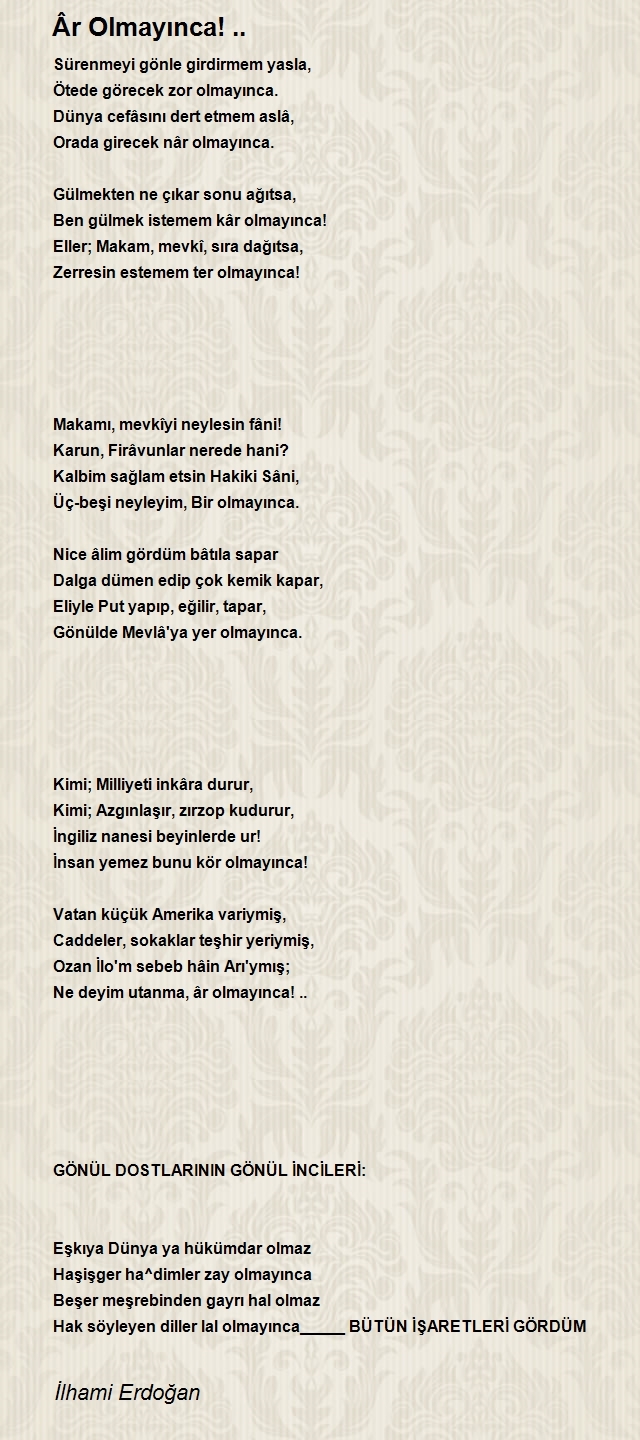 Âr Olmayınca! ..

Sürenmeyi gönle girdirmem yasla,
Ötede görecek zor olmayınca.
Dünya cefâsını dert etmem aslâ,
Orada girecek nâr olmayınca.

Gülmekten ne çıkar sonu ağıtsa,
Ben gülmek istemem kâr olmayınca!
Eller; Makam, mevkî, sıra dağıtsa,
Zerresin estemem ter olmayınca!

Makamı, mevkîyi neylesin fâni!
Karun, Firâvunlar nerede hani?
Kalbim sağlam etsin Hakiki Sâni,
Üç-beşi neyleyim, Bir olmayınca.

Nice âlim gördüm bâtıla sapar
Dalga dümen edip çok kemik kapar,
Eliyle Put yapıp, eğilir, tapar,
Gönülde Mevlâ'ya yer olmayınca.

Kimi; Milliyeti inkâra durur,
Kimi; Azgınlaşır, zırzop kudurur,
İngiliz nanesi beyinlerde ur!
İnsan yemez bunu kör olmayınca!

Vatan küçük Amerika variymiş,
Caddeler, sokaklar teşhir yeriymiş,
Ozan İlo'm sebeb hâin Arı'ymış;
Ne deyim utanma, âr olmayınca! ..

GÖNÜL DOSTLARININ GÖNÜL İNCİLERİ:

Eşkıya Dünya ya hükümdar olmaz
Haşişger ha^dimler zay olmayınca
Beşer meşrebinden gayrı hal olmaz
Hak söyleyen diller lal olmayınca_____ BÜTÜN İŞARETLERİ GÖRDÜM

İlhami Erdoğan